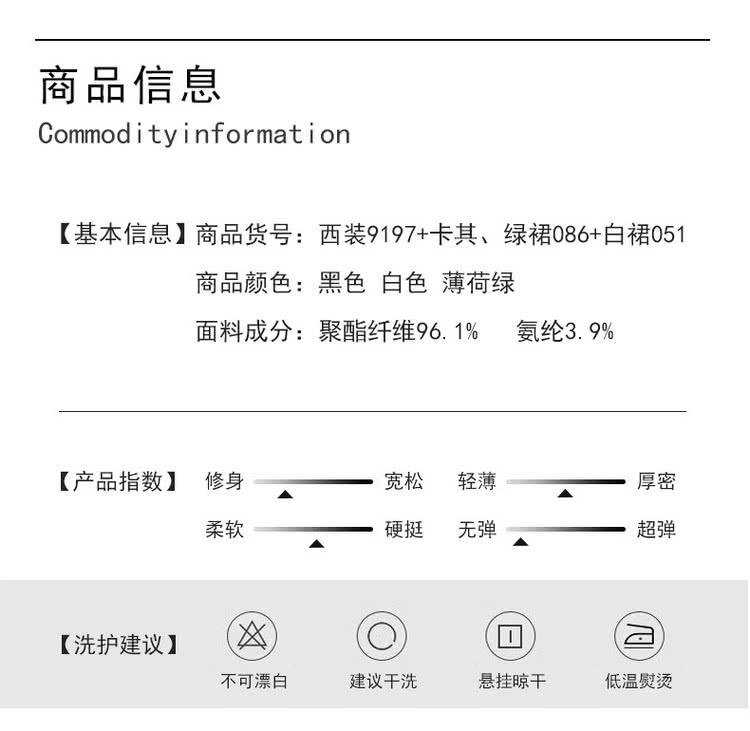 商品信息
Commodityinformation

【基本信息】商品货号：西装9197+卡其、绿裙086+白裙051
商品颜色：黑色 白色 薄荷绿
面料成分：聚酯纤维96.1% 氨纶3.9%

【产品指数】 修身 宽松 轻薄 厚密
柔软 硬挺 无弹 超弹

【洗护建议】 不可漂白 建议干洗 悬挂晾干 低温熨烫